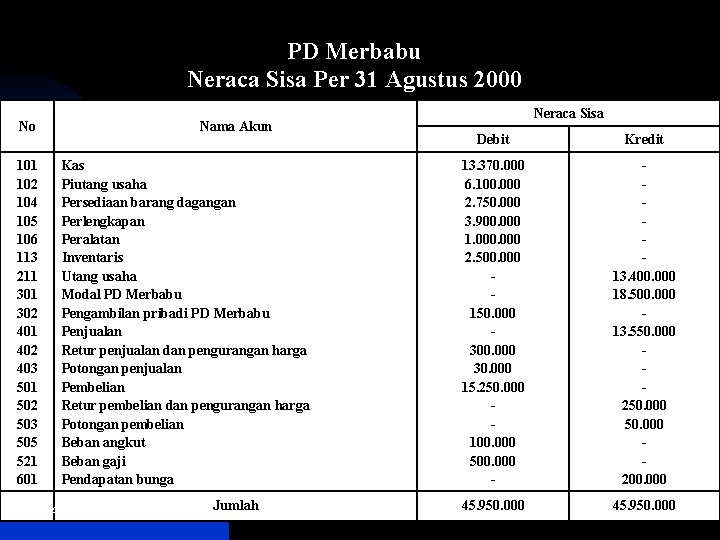 PD Merbabu
Neraca Sisa Per 31 Agustus 2000

| No | Nama Akun | Neraca Sisa Debit | Neraca Sisa Kredit |
|---|---|---|---|
| 101 | Kas | 13.370.000 | - |
| 102 | Piutang usaha | 6.100.000 | - |
| 104 | Persediaan barang dagangan | 2.750.000 | - |
| 105 | Perlengkapan | 3.900.000 | - |
| 106 | Peralatan | 1.000.000 | - |
| 113 | Inventaris | 2.500.000 | - |
| 211 | Utang usaha | - | 13.400.000 |
| 301 | Modal PD Merbabu | - | 18.500.000 |
| 302 | Pengambilan pribadi PD Merbabu | 150.000 | - |
| 401 | Penjualan | - | 13.550.000 |
| 402 | Retur penjualan dan pengurangan harga | 300.000 | - |
| 403 | Potongan penjualan | 30.000 | - |
| 501 | Pembelian | 15.250.000 | - |
| 502 | Retur pembelian dan pengurangan harga | - | 250.000 |
| 503 | Potongan pembelian | - | 50.000 |
| 505 | Beban angkut | 100.000 | - |
| 521 | Beban gaji | 500.000 | - |
| 601 | Pendapatan bunga | - | 200.000 |
| | Jumlah | 45.950.000 | 45.950.000 |